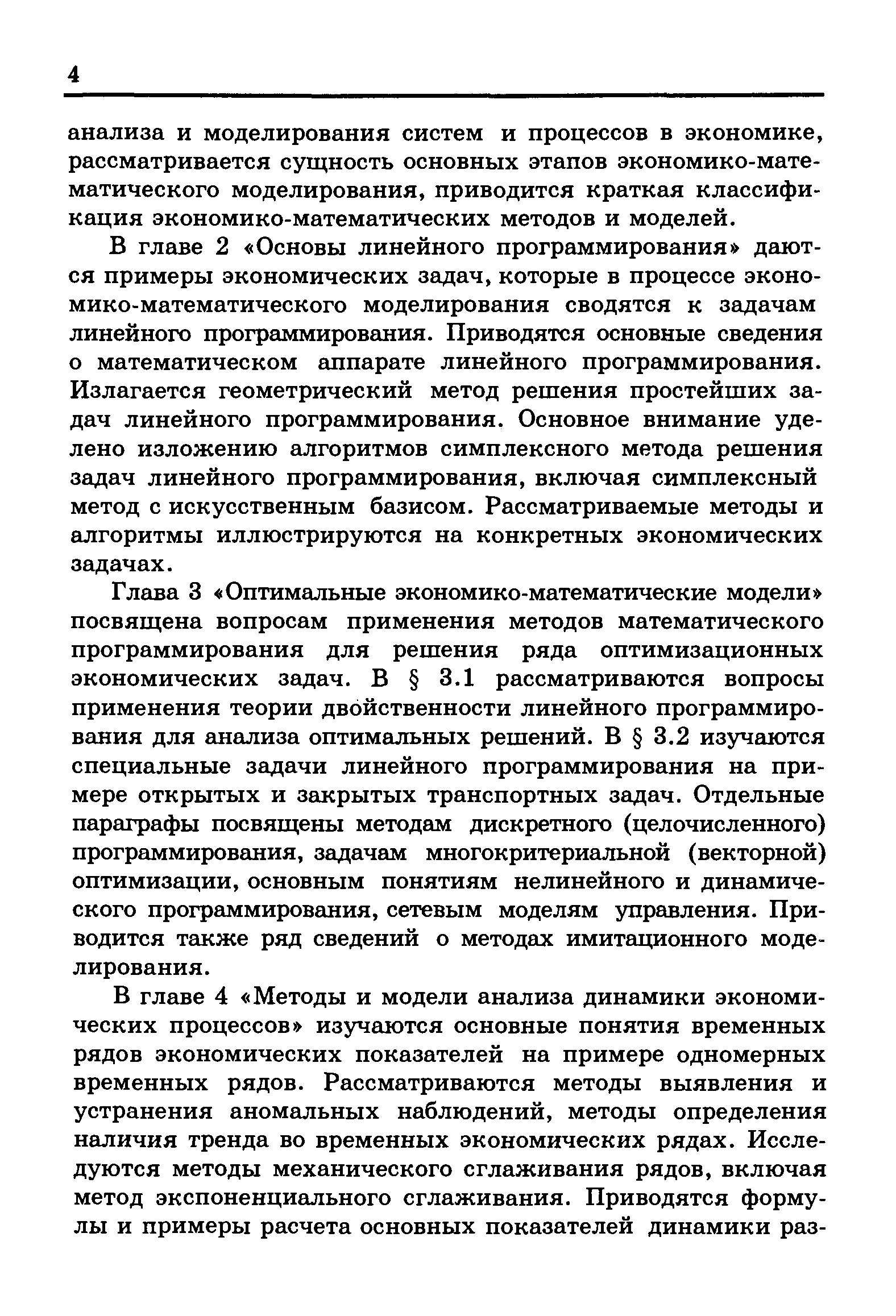 4

анализа и моделирования систем и процессов в экономике, рассматривается сущность основных этапов экономико-математического моделирования, приводится краткая классификация экономико-математических методов и моделей.

В главе 2 «Основы линейного программирования» даются примеры экономических задач, которые в процессе экономико-математического моделирования сводятся к задачам линейного программирования. Приводятся основные сведения о математическом аппарате линейного программирования. Излагается геометрический метод решения простейших задач линейного программирования. Основное внимание уделено изложению алгоритмов симплексного метода решения задач линейного программирования, включая симплексный метод с искусственным базисом. Рассматриваемые методы и алгоритмы иллюстрируются на конкретных экономических задачах.

Глава 3 «Оптимальные экономико-математические модели» посвящена вопросам применения методов математического программирования для решения ряда оптимизационных экономических задач. В § 3.1 рассматриваются вопросы применения теории двойственности линейного программирования для анализа оптимальных решений. В § 3.2 изучаются специальные задачи линейного программирования на примере открытых и закрытых транспортных задач. Отдельные параграфы посвящены методам дискретного (целочисленного) программирования, задачам многокритериальной (векторной) оптимизации, основным понятиям нелинейного и динамического программирования, сетевым моделям управления. Приводится также ряд сведений о методах имитационного моделирования.

В главе 4 «Методы и модели анализа динамики экономических процессов» изучаются основные понятия временных рядов экономических показателей на примере одномерных временных рядов. Рассматриваются методы выявления и устранения аномальных наблюдений, методы определения наличия тренда во временных экономических рядах. Исследуются методы механического сглаживания рядов, включая метод экспоненциального сглаживания. Приводятся формулы и примеры расчета основных показателей динамики раз-